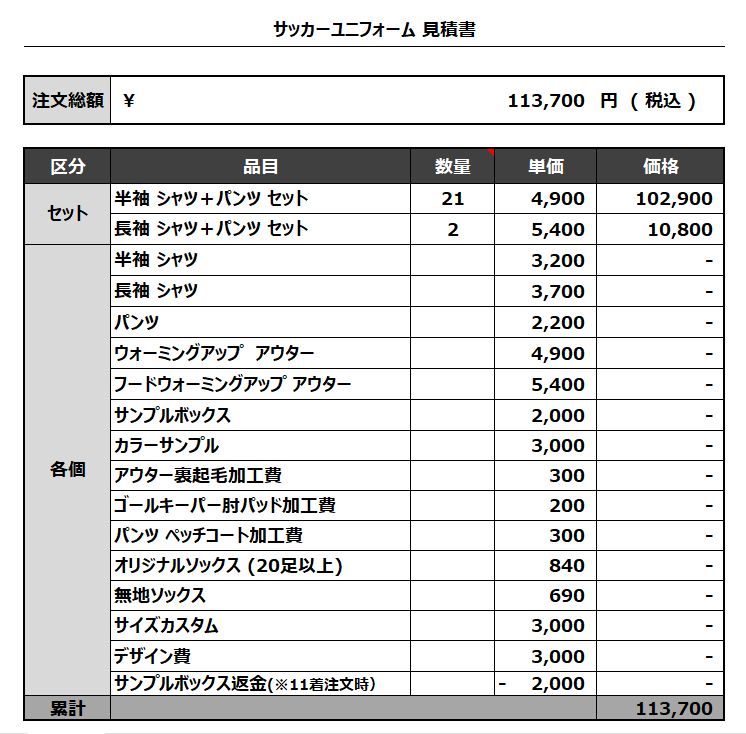 サッカーユニフォーム 見積書

注文総額 ¥ 113,700 円（税込）

| 区分 | 品目 | 数量 | 単価 | 価格 |
|---|---|---|---|---|
| セット | 半袖 シャツ＋パンツ セット | 21 | 4,900 | 102,900 |
| | 長袖 シャツ＋パンツ セット | 2 | 5,400 | 10,800 |
| 各個 | 半袖 シャツ | | 3,200 | - |
| | 長袖 シャツ | | 3,700 | - |
| | パンツ | | 2,200 | - |
| | ウォーミングアップ アウター | | 4,900 | - |
| | フードウォーミングアップ アウター | | 5,400 | - |
| | サンプルボックス | | 2,000 | - |
| | カラーサンプル | | 3,000 | - |
| | アウター裏起毛加工費 | | 300 | - |
| | ゴールキーパー肘パッド加工費 | | 200 | - |
| | パンツ ペッチコート加工費 | | 300 | - |
| | オリジナルソックス（20足以上） | | 840 | - |
| | 無地ソックス | | 690 | - |
| | サイズカスタム | | 3,000 | - |
| | デザイン費 | | 3,000 | - |
| | サンプルボックス返金(※11着注文時) | | - 2,000 | - |
| 累計 | | | | 113,700 |